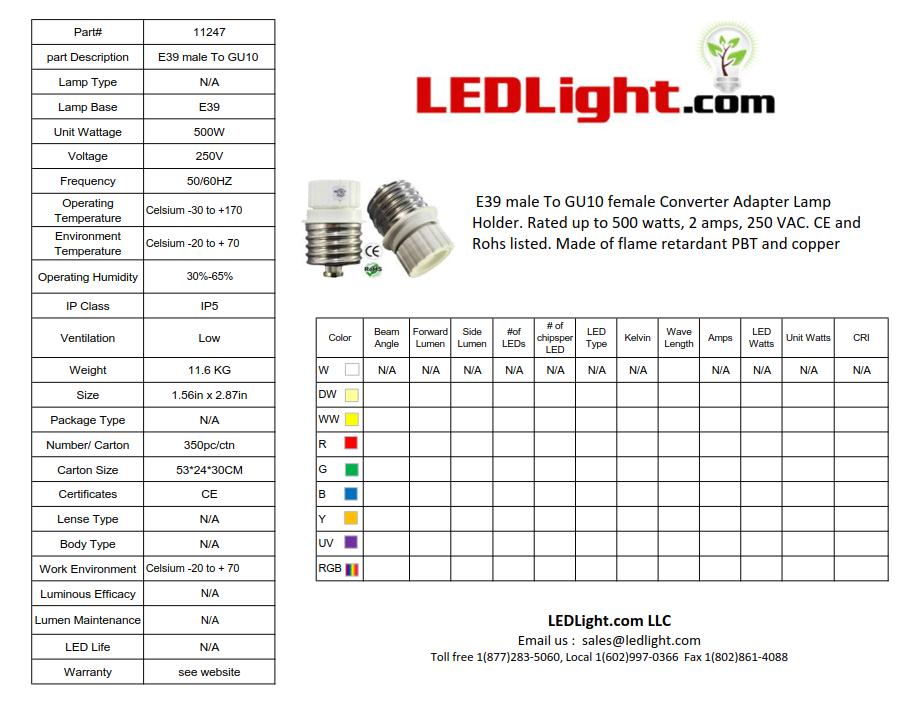 | Part# | 11247 |
|---|---|
| part Description | E39 male To GU10 |
| Lamp Type | N/A |
| Lamp Base | E39 |
| Unit Wattage | 500W |
| Voltage | 250V |
| Frequency | 50/60HZ |
| Operating Temperature | Celsium -30 to +170 |
| Environment Temperature | Celsium -20 to + 70 |
| Operating Humidity | 30%-65% |
| IP Class | IP5 |
| Ventilation | Low |
| Weight | 11.6 KG |
| Size | 1.56in x 2.87in |
| Package Type | N/A |
| Number/ Carton | 350pc/ctn |
| Carton Size | 53*24*30CM |
| Certificates | CE |
| Lense Type | N/A |
| Body Type | N/A |
| Work Environment | Celsium -20 to + 70 |
| Luminous Efficacy | N/A |
| Lumen Maintenance | N/A |
| LED Life | N/A |
| Warranty | see website |

LEDLight.com

CE
RoHS

E39 male To GU10 female Converter Adapter Lamp Holder. Rated up to 500 watts, 2 amps, 250 VAC. CE and Rohs listed. Made of flame retardant PBT and copper

| Color | Beam Angle | Forward Lumen | Side Lumen | #of LEDs | # of chipsper LED | LED Type | Kelvin | Wave Length | Amps | LED Watts | Unit Watts | CRI |
|---|---|---|---|---|---|---|---|---|---|---|---|---|
| W | N/A | N/A | N/A | N/A | N/A | N/A | N/A | | N/A | N/A | N/A | N/A |
| DW | | | | | | | | | | | | |
| WW | | | | | | | | | | | | |
| R | | | | | | | | | | | | |
| G | | | | | | | | | | | | |
| B | | | | | | | | | | | | |
| Y | | | | | | | | | | | | |
| UV | | | | | | | | | | | | |
| RGB | | | | | | | | | | | | |

LEDLight.com LLC
Email us : sales@ledlight.com
Toll free 1(877)283-5060, Local 1(602)997-0366 Fax 1(802)861-4088